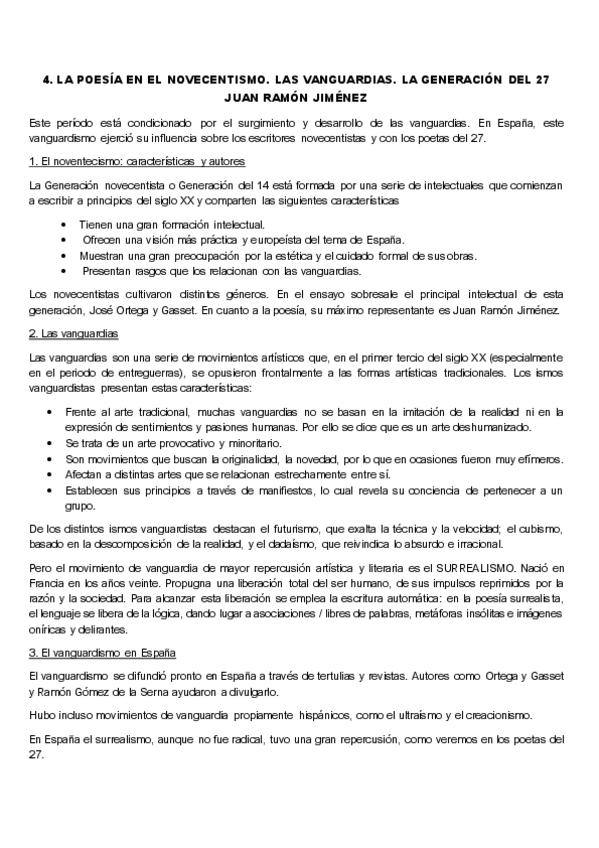 4. LA POESÍA EN EL NOVECENTISMO. LAS VANGUARDIAS. LA GENERACIÓN DEL 27
JUAN RAMÓN JIMÉNEZ

Este período está condicionado por el surgimiento y desarrollo de las vanguardias. En España, este vanguardismo ejerció su influencia sobre los escritores novecentistas y con los poetas del 27.

1. El noventecismo: características y autores

La Generación novecentista o Generación del 14 está formada por una serie de intelectuales que comienzan a escribir a principios del siglo XX y comparten las siguientes características

• Tienen una gran formación intelectual.
• Ofrecen una visión más práctica y europeísta del tema de España.
• Muestran una gran preocupación por la estética y el cuidado formal de sus obras.
• Presentan rasgos que los relacionan con las vanguardias.

Los novecentistas cultivaron distintos géneros. En el ensayo sobresale el principal intelectual de esta generación, José Ortega y Gasset. En cuanto a la poesía, su máximo representante es Juan Ramón Jiménez.

2. Las vanguardias

Las vanguardias son una serie de movimientos artísticos que, en el primer tercio del siglo XX (especialmente en el periodo de entreguerras), se opusieron frontalmente a las formas artísticas tradicionales. Los ismos vanguardistas presentan estas características:

• Frente al arte tradicional, muchas vanguardias no se basan en la imitación de la realidad ni en la expresión de sentimientos y pasiones humanas. Por ello se dice que es un arte deshumanizado.
• Se trata de un arte provocativo y minoritario.
• Son movimientos que buscan la originalidad, la novedad, por lo que en ocasiones fueron muy efímeros.
• Afectan a distintas artes que se relacionan estrechamente entre sí.
• Establecen sus principios a través de manifiestos, lo cual revela su conciencia de pertenecer a un grupo.

De los distintos ismos vanguardistas destacan el futurismo, que exalta la técnica y la velocidad; el cubismo, basado en la descomposición de la realidad, y el dadaísmo, que reivindica lo absurdo e irracional.

Pero el movimiento de vanguardia de mayor repercusión artística y literaria es el SURREALISMO. Nació en Francia en los años veinte. Propugna una liberación total del ser humano, de sus impulsos reprimidos por la razón y la sociedad. Para alcanzar esta liberación se emplea la escritura automática: en la poesía surrealista, el lenguaje se libera de la lógica, dando lugar a asociaciones / libres de palabras, metáforas insólitas e imágenes oníricas y delirantes.

3. El vanguardismo en España

El vanguardismo se difundió pronto en España a través de tertulias y revistas. Autores como Ortega y Gasset y Ramón Gómez de la Serna ayudaron a divulgarlo.

Hubo incluso movimientos de vanguardia propiamente hispánicos, como el ultraísmo y el creacionismo.

En España el surrealismo, aunque no fue radical, tuvo una gran repercusión, como veremos en los poetas del 27.